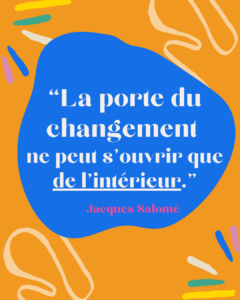 “La porte du changement ne peut s’ouvrir que de l’intérieur.”

Jacques Salomé